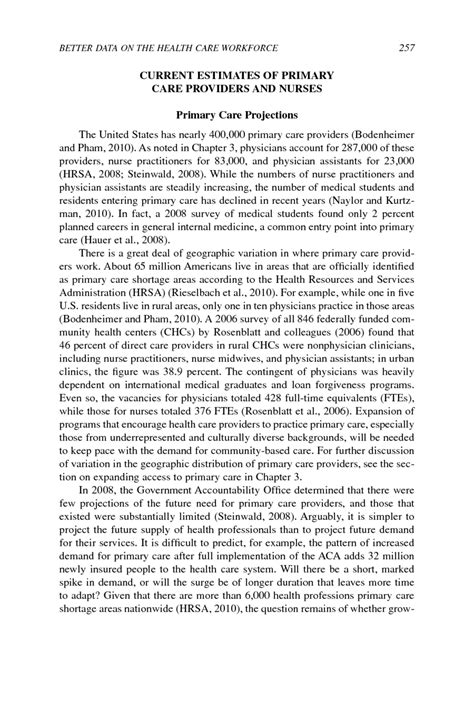 BETTER DATA ON THE HEALTH CARE WORKFORCE 257

CURRENT ESTIMATES OF PRIMARY CARE PROVIDERS AND NURSES

Primary Care Projections

The United States has nearly 400,000 primary care providers (Bodenheimer and Pham, 2010). As noted in Chapter 3, physicians account for 287,000 of these providers, nurse practitioners for 83,000, and physician assistants for 23,000 (HRSA, 2008; Steinwald, 2008). While the numbers of nurse practitioners and physician assistants are steadily increasing, the number of medical students and residents entering primary care has declined in recent years (Naylor and Kurtzman, 2010). In fact, a 2008 survey of medical students found only 2 percent planned careers in general internal medicine, a common entry point into primary care (Hauer et al., 2008).

There is a great deal of geographic variation in where primary care providers work. About 65 million Americans live in areas that are officially identified as primary care shortage areas according to the Health Resources and Services Administration (HRSA) (Rieselbach et al., 2010). For example, while one in five U.S. residents live in rural areas, only one in ten physicians practice in those areas (Bodenheimer and Pham, 2010). A 2006 survey of all 846 federally funded community health centers (CHCs) by Rosenblatt and colleagues (2006) found that 46 percent of direct care providers in rural CHCs were nonphysician clinicians, including nurse practitioners, nurse midwives, and physician assistants; in urban clinics, the figure was 38.9 percent. The contingent of physicians was heavily dependent on international medical graduates and loan forgiveness programs. Even so, the vacancies for physicians totaled 428 full-time equivalents (FTEs), while those for nurses totaled 376 FTEs (Rosenblatt et al., 2006). Expansion of programs that encourage health care providers to practice primary care, especially those from underrepresented and culturally diverse backgrounds, will be needed to keep pace with the demand for community-based care. For further discussion of variation in the geographic distribution of primary care providers, see the section on expanding access to primary care in Chapter 3.

In 2008, the Government Accountability Office determined that there were few projections of the future need for primary care providers, and those that existed were substantially limited (Steinwald, 2008). Arguably, it is simpler to project the future supply of health professionals than to project future demand for their services. It is difficult to predict, for example, the pattern of increased demand for primary care after full implementation of the ACA adds 32 million newly insured people to the health care system. Will there be a short, marked spike in demand, or will the surge be of longer duration that leaves more time to adapt? Given that there are more than 6,000 health professions primary care shortage areas nationwide (HRSA, 2010), the question remains of whether grow-